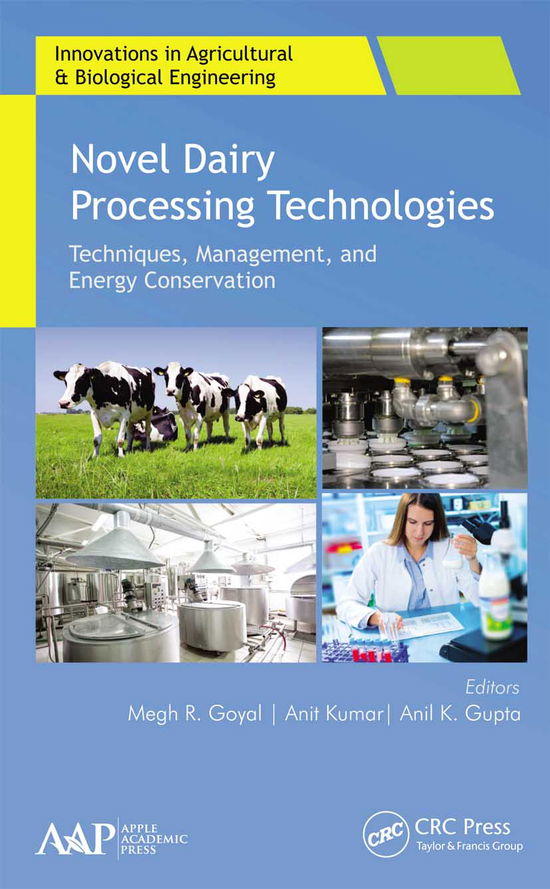 Innovations in Agricultural & Biological Engineering

Novel Dairy Processing Technologies

Techniques, Management, and Energy Conservation

Editors

Megh R. Goyal | Anit Kumar| Anil K. Gupta

AAP APPLE ACADEMIC PRESS

CRC CRC Press Taylor & Francis Group